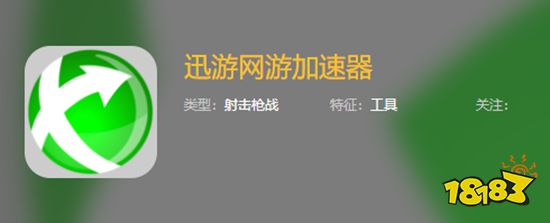 迅游网游加速器

类型：射击枪战　特征：工具　关注：

18183